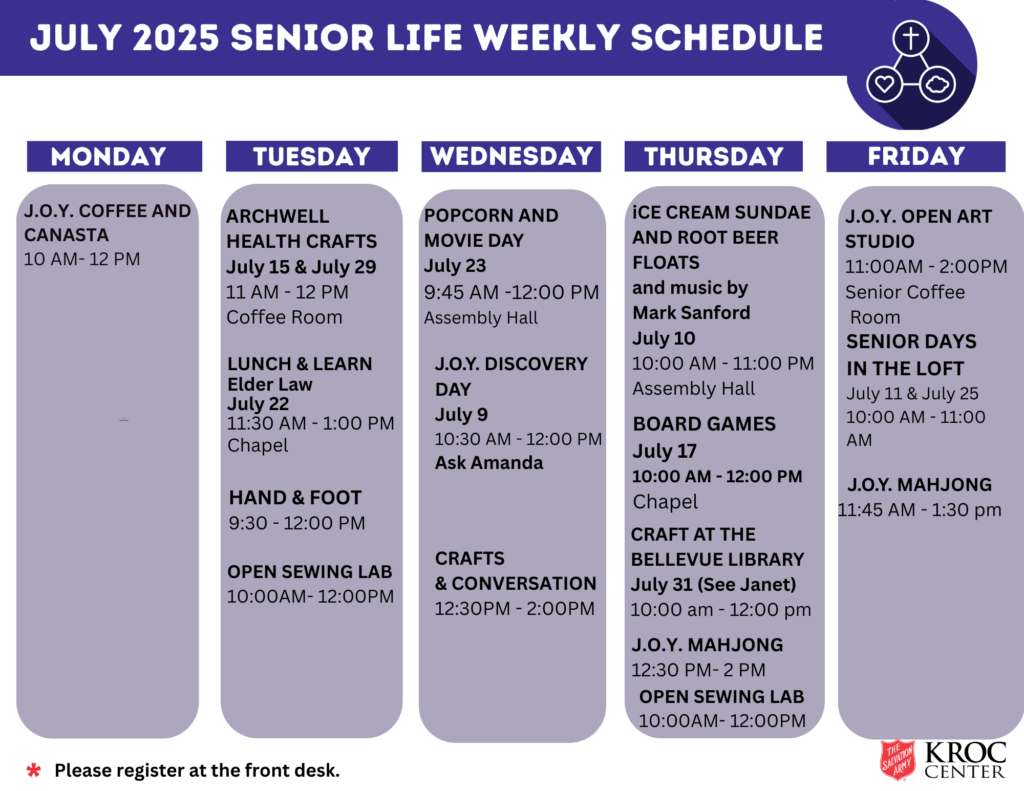 JULY 2025 SENIOR LIFE WEEKLY SCHEDULE

MONDAY

J.O.Y. COFFEE AND CANASTA
10 AM- 12 PM

TUESDAY

ARCHWELL HEALTH CRAFTS
July 15 & July 29
11 AM - 12 PM
Coffee Room

LUNCH & LEARN
Elder Law
July 22
11:30 AM - 1:00 PM
Chapel

HAND & FOOT
9:30 - 12:00 PM

OPEN SEWING LAB
10:00AM- 12:00PM

WEDNESDAY

POPCORN AND MOVIE DAY
July 23
9:45 AM -12:00 PM
Assembly Hall

J.O.Y. DISCOVERY DAY
July 9
10:30 AM - 12:00 PM
Ask Amanda

CRAFTS & CONVERSATION
12:30PM - 2:00PM

THURSDAY

iCE CREAM SUNDAE AND ROOT BEER FLOATS
and music by Mark Sanford
July 10
10:00 AM - 11:00 PM
Assembly Hall

BOARD GAMES
July 17
10:00 AM - 12:00 PM
Chapel

CRAFT AT THE BELLEVUE LIBRARY
July 31 (See Janet)
10:00 am - 12:00 pm

J.O.Y. MAHJONG
12:30 PM- 2 PM

OPEN SEWING LAB
10:00AM- 12:00PM

FRIDAY

J.O.Y. OPEN ART STUDIO
11:00AM - 2:00PM
Senior Coffee Room

SENIOR DAYS IN THE LOFT
July 11 & July 25
10:00 AM - 11:00 AM

J.O.Y. MAHJONG
11:45 AM - 1:30 pm

* Please register at the front desk.

THE SALVATION ARMY
KROC CENTER